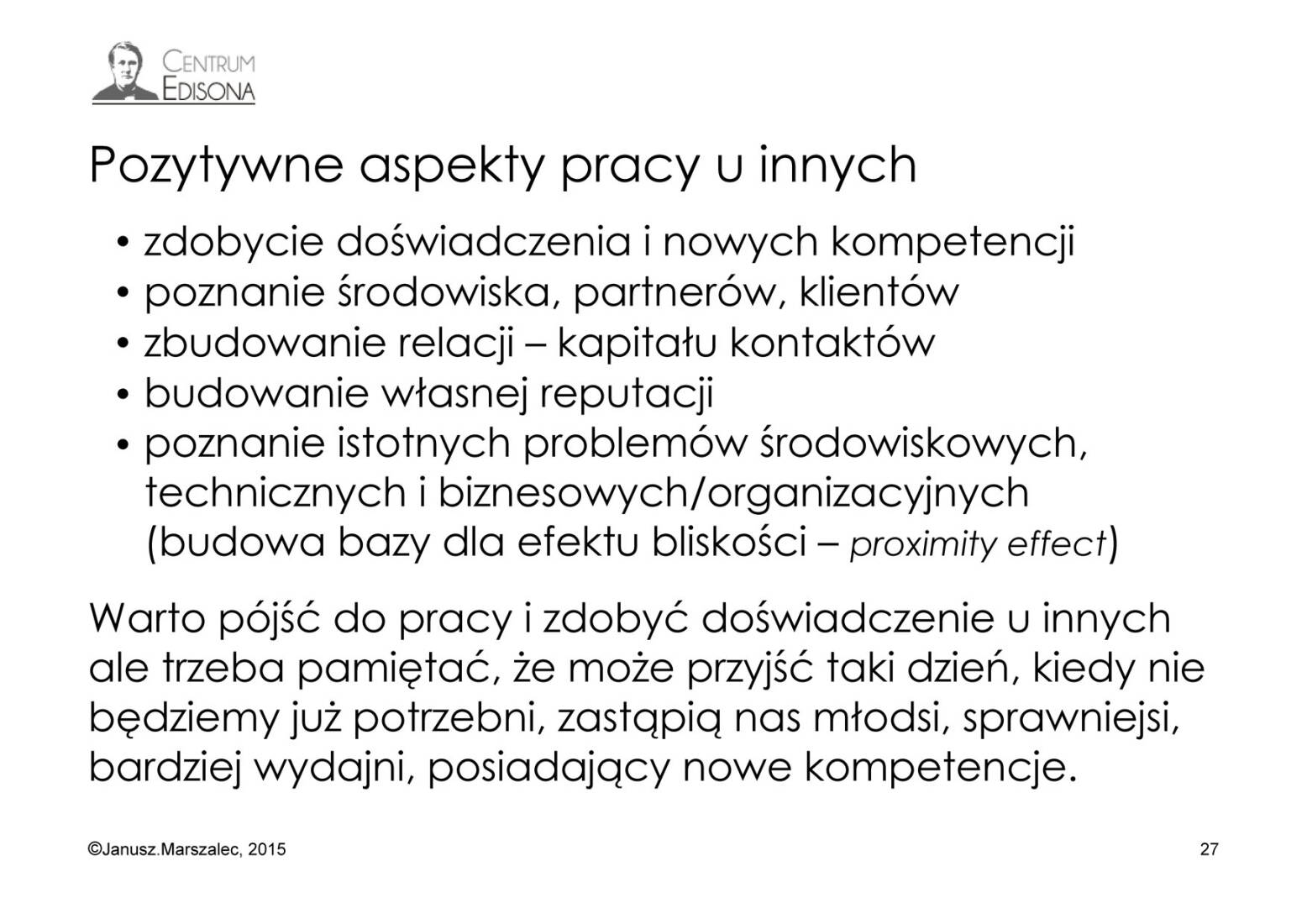 CENTRUM
EDISONA

Pozytywne aspekty pracy u innych

• zdobycie doświadczenia i nowych kompetencji
• poznanie środowiska, partnerów, klientów
• zbudowanie relacji – kapitału kontaktów
• budowanie własnej reputacji
• poznanie istotnych problemów środowiskowych, technicznych i biznesowych/organizacyjnych (budowa bazy dla efektu bliskości – proximity effect)

Warto pójść do pracy i zdobyć doświadczenie u innych ale trzeba pamiętać, że może przyjść taki dzień, kiedy nie będziemy już potrzebni, zastąpią nas młodsi, sprawniejsi, bardziej wydajni, posiadający nowe kompetencje.

©Janusz.Marszalec, 2015

27